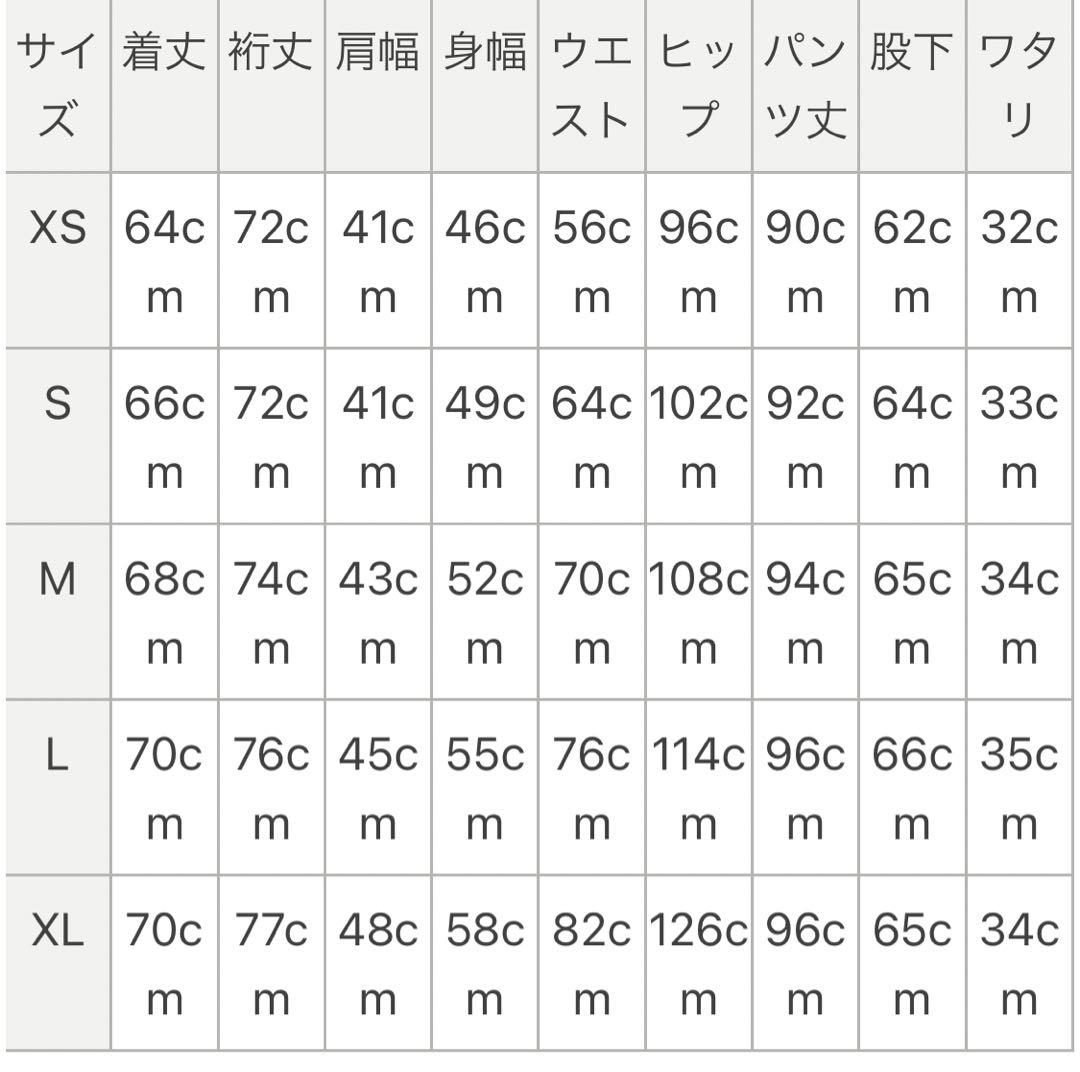 | サイズ | 着丈 | 裄丈 | 肩幅 | 身幅 | ウエスト | ヒップ | パンツ丈 | 股下 | ワタリ |
|---|---|---|---|---|---|---|---|---|---|
| XS | 64cm | 72cm | 41cm | 46cm | 56cm | 96cm | 90cm | 62cm | 32cm |
| S | 66cm | 72cm | 41cm | 49cm | 64cm | 102cm | 92cm | 64cm | 33cm |
| M | 68cm | 74cm | 43cm | 52cm | 70cm | 108cm | 94cm | 65cm | 34cm |
| L | 70cm | 76cm | 45cm | 55cm | 76cm | 114cm | 96cm | 66cm | 35cm |
| XL | 70cm | 77cm | 48cm | 58cm | 82cm | 126cm | 96cm | 65cm | 34cm |